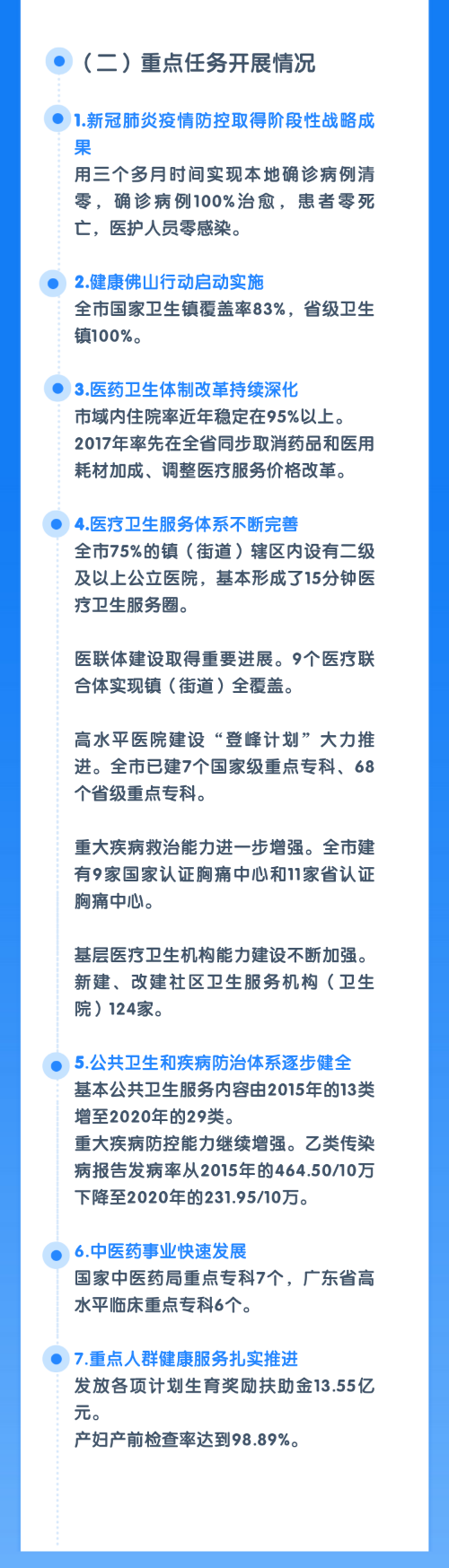 （二）重点任务开展情况

1.新冠肺炎疫情防控取得阶段性战略成果
用三个多月时间实现本地确诊病例清零，确诊病例100%治愈，患者零死亡，医护人员零感染。

2.健康佛山行动启动实施
全市国家卫生镇覆盖率83%，省级卫生镇100%。

3.医药卫生体制改革持续深化
市域内住院率近年稳定在95%以上。
2017年率先在全省同步取消药品和医用耗材加成、调整医疗服务价格改革。

4.医疗卫生服务体系不断完善
全市75%的镇（街道）辖区内设有二级及以上公立医院，基本形成了15分钟医疗卫生服务圈。

医联体建设取得重要进展。9个医疗联合体实现镇（街道）全覆盖。

高水平医院建设“登峰计划”大力推进。全市已建7个国家级重点专科、68个省级重点专科。

重大疾病救治能力进一步增强。全市建有9家国家认证胸痛中心和11家省认证胸痛中心。

基层医疗卫生机构能力建设不断加强。新建、改建社区卫生服务机构（卫生院）124家。

5.公共卫生和疾病防治体系逐步健全
基本公共卫生服务内容由2015年的13类增至2020年的29类。
重大疾病防控能力继续增强。乙类传染病报告发病率从2015年的464.50/10万下降至2020年的231.95/10万。

6.中医药事业快速发展
国家中医药局重点专科7个，广东省高水平临床重点专科6个。

7.重点人群健康服务扎实推进
发放各项计划生育奖励扶助金13.55亿元。
产妇产前检查率达到98.89%。